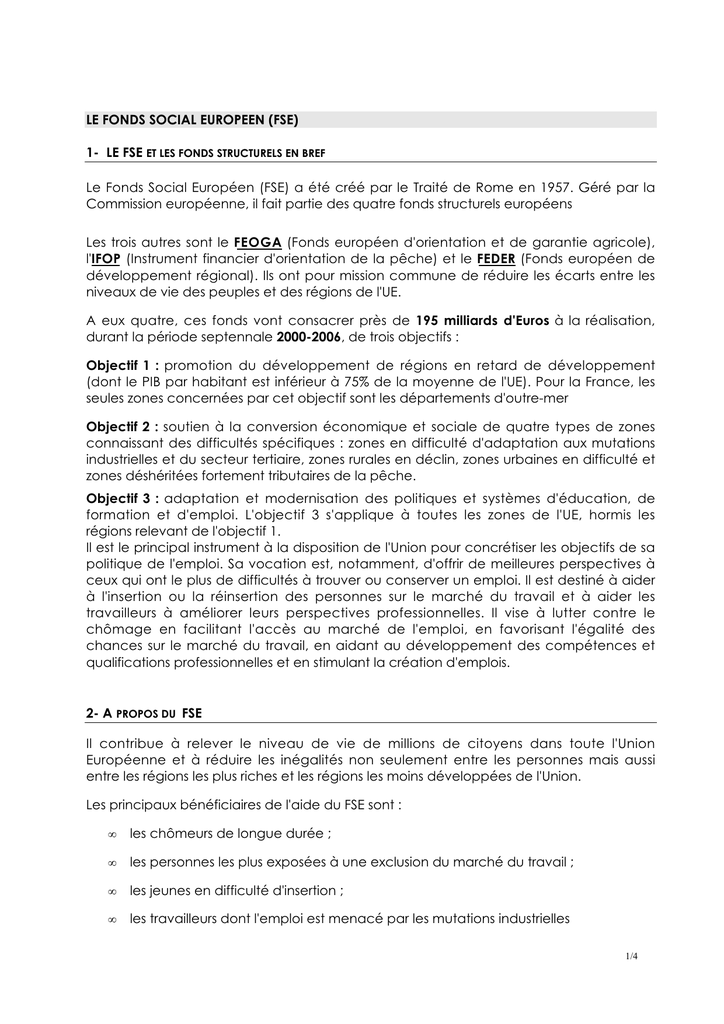 LE FONDS SOCIAL EUROPEEN (FSE)

1- LE FSE ET LES FONDS STRUCTURELS EN BREF

Le Fonds Social Européen (FSE) a été créé par le Traité de Rome en 1957. Géré par la Commission européenne, il fait partie des quatre fonds structurels européens

Les trois autres sont le FEOGA (Fonds européen d'orientation et de garantie agricole), l'IFOP (Instrument financier d'orientation de la pêche) et le FEDER (Fonds européen de développement régional). Ils ont pour mission commune de réduire les écarts entre les niveaux de vie des peuples et des régions de l'UE.

A eux quatre, ces fonds vont consacrer près de 195 milliards d'Euros à la réalisation, durant la période septennale 2000-2006, de trois objectifs :

Objectif 1 : promotion du développement de régions en retard de développement (dont le PIB par habitant est inférieur à 75% de la moyenne de l'UE). Pour la France, les seules zones concernées par cet objectif sont les départements d'outre-mer

Objectif 2 : soutien à la conversion économique et sociale de quatre types de zones connaissant des difficultés spécifiques : zones en difficulté d'adaptation aux mutations industrielles et du secteur tertiaire, zones rurales en déclin, zones urbaines en difficulté et zones déshéritées fortement tributaires de la pêche.

Objectif 3 : adaptation et modernisation des politiques et systèmes d'éducation, de formation et d'emploi. L'objectif 3 s'applique à toutes les zones de l'UE, hormis les régions relevant de l'objectif 1.
Il est le principal instrument à la disposition de l'Union pour concrétiser les objectifs de sa politique de l'emploi. Sa vocation est, notamment, d'offrir de meilleures perspectives à ceux qui ont le plus de difficultés à trouver ou conserver un emploi. Il est destiné à aider à l'insertion ou la réinsertion des personnes sur le marché du travail et à aider les travailleurs à améliorer leurs perspectives professionnelles. Il vise à lutter contre le chômage en facilitant l'accès au marché de l'emploi, en favorisant l'égalité des chances sur le marché du travail, en aidant au développement des compétences et qualifications professionnelles et en stimulant la création d'emplois.

2- A PROPOS DU FSE

Il contribue à relever le niveau de vie de millions de citoyens dans toute l'Union Européenne et à réduire les inégalités non seulement entre les personnes mais aussi entre les régions les plus riches et les régions les moins développées de l'Union.

Les principaux bénéficiaires de l'aide du FSE sont :

∞ les chômeurs de longue durée ;

∞ les personnes les plus exposées à une exclusion du marché du travail ;

∞ les jeunes en difficulté d'insertion ;

∞ les travailleurs dont l'emploi est menacé par les mutations industrielles

1/4